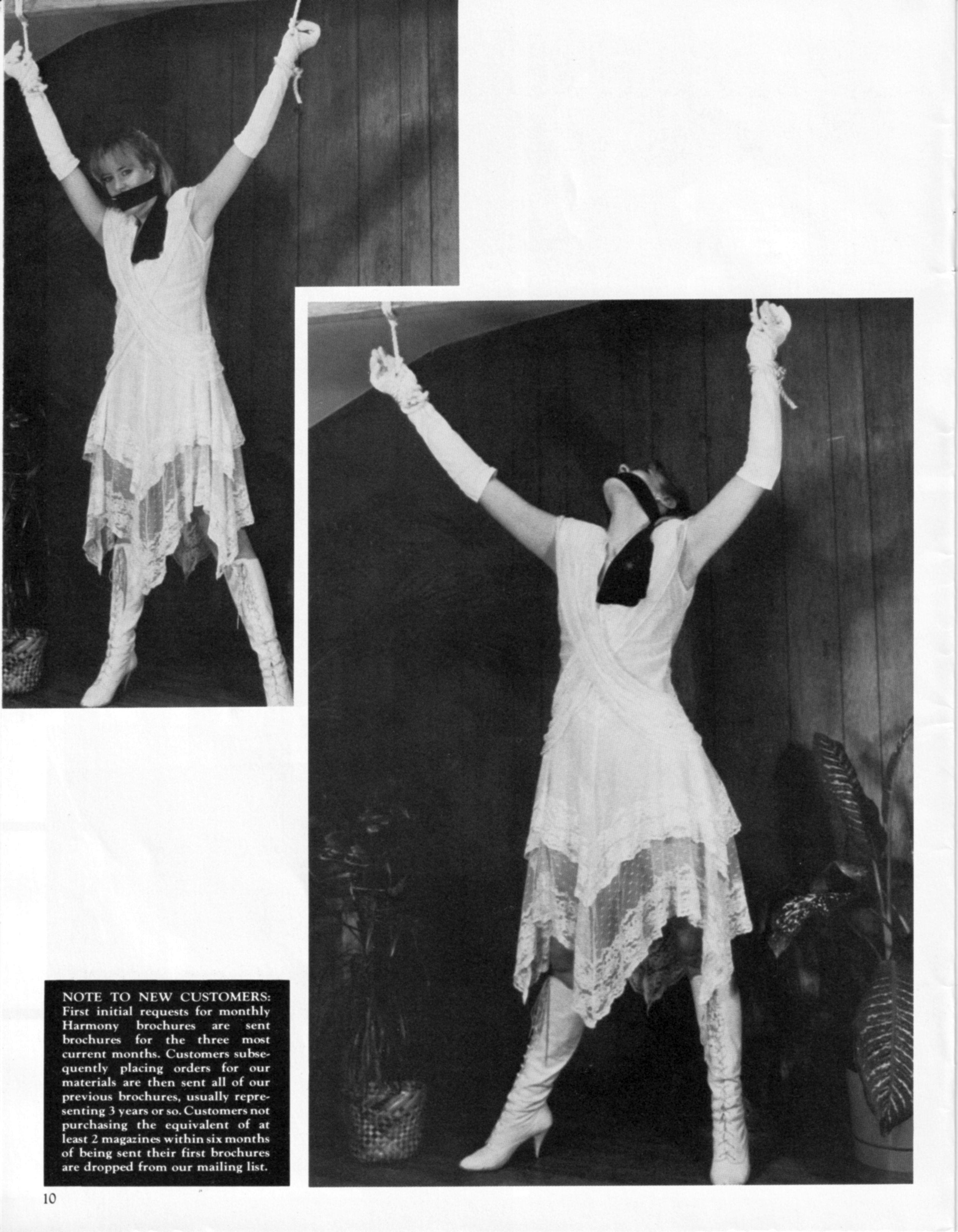 NOTE TO NEW CUSTOMERS: First initial requests for monthly Harmony brochures are sent brochures for the three most current months. Customers subsequently placing orders for our materials are then sent all of our previous brochures, usually representing 3 years or so. Customers not purchasing the equivalent of at least 2 magazines within six months of being sent their first brochures are dropped from our mailing list.

10